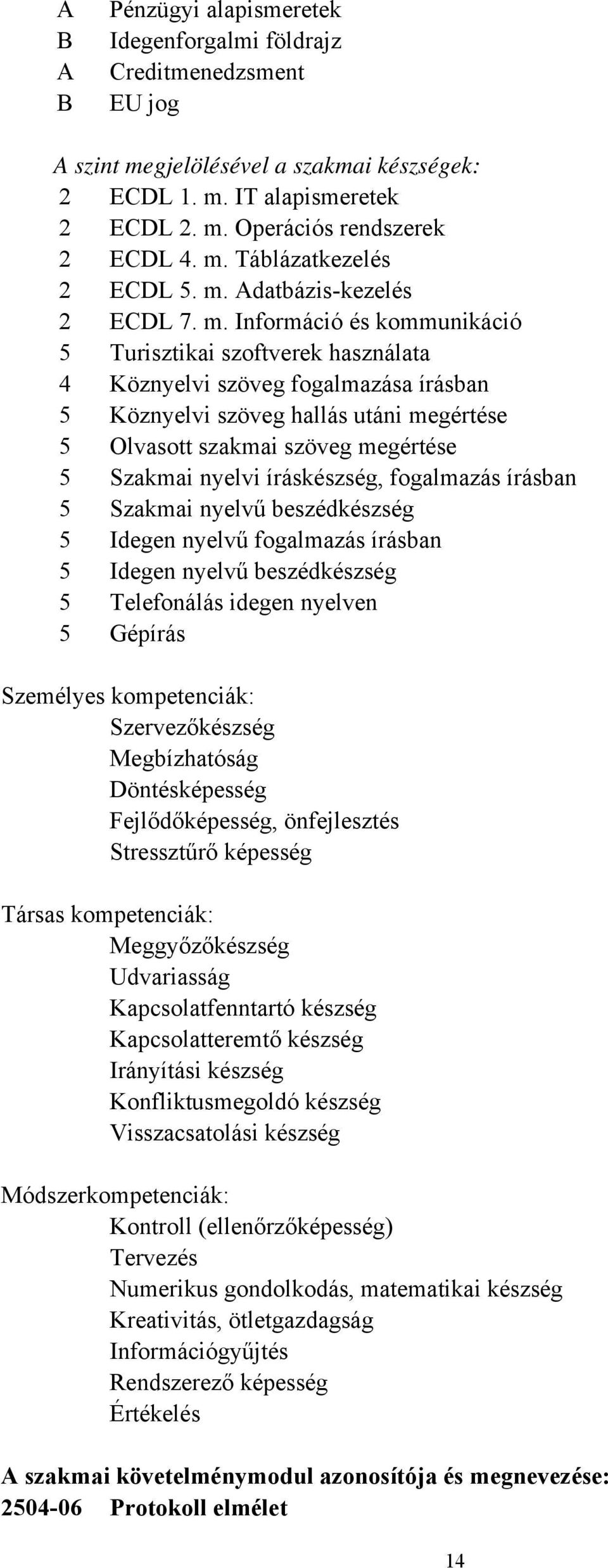 A Pénzügyi alapismeretek
B Idegenforgalmi földrajz
A Creditmenedzsment
B EU jog

A szint megjelölésével a szakmai készségek:
2 ECDL 1. m. IT alapismeretek
2 ECDL 2. m. Operációs rendszerek
2 ECDL 4. m. Táblázatkezelés
2 ECDL 5. m. Adatbázis-kezelés
2 ECDL 7. m. Információ és kommunikáció
5 Turisztikai szoftverek használata
4 Köznyelvi szöveg fogalmazása írásban
5 Köznyelvi szöveg hallás utáni megértése
5 Olvasott szakmai szöveg megértése
5 Szakmai nyelvi íráskészség, fogalmazás írásban
5 Szakmai nyelvű beszédkészség
5 Idegen nyelvű fogalmazás írásban
5 Idegen nyelvű beszédkészség
5 Telefonálás idegen nyelven
5 Gépírás

Személyes kompetenciák:
Szervezőkészség
Megbízhatóság
Döntésképesség
Fejlődőképesség, önfejlesztés
Stressztűrő képesség

Társas kompetenciák:
Meggyőzőkészség
Udvariasság
Kapcsolatfenntartó készség
Kapcsolatteremtő készség
Irányítási készség
Konfliktusmegoldó készség
Visszacsatolási készség

Módszerkompetenciák:
Kontroll (ellenőrzőképesség)
Tervezés
Numerikus gondolkodás, matematikai készség
Kreativitás, ötletgazdagság
Információgyűjtés
Rendszerező képesség
Értékelés

A szakmai követelménymodul azonosítója és megnevezése:
2504-06 Protokoll elmélet

14